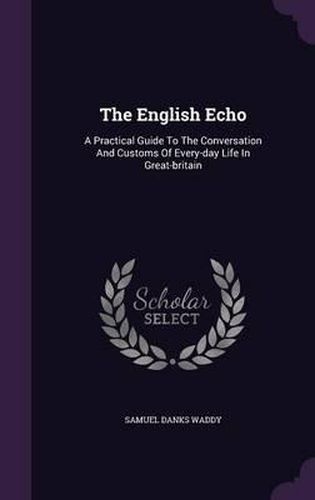 The English Echo

A Practical Guide To The Conversation And Customs Of Every-day Life In Great-britain

Scholar SELECT

SAMUEL DANKS WADDY